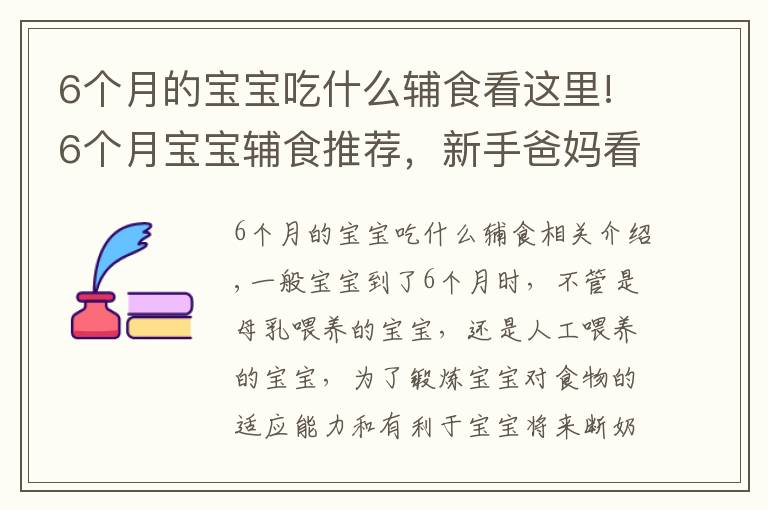 6个月的宝宝吃什么辅食看这里! 6个月宝宝辅食推荐，新手爸妈看

6个月的宝宝吃什么辅食相关介绍，一般宝宝到了6个月时，不管是母乳喂养的宝宝，还是人工喂养的宝宝，为了锻炼宝宝对食物的适应能力和有利于宝宝将来断奶